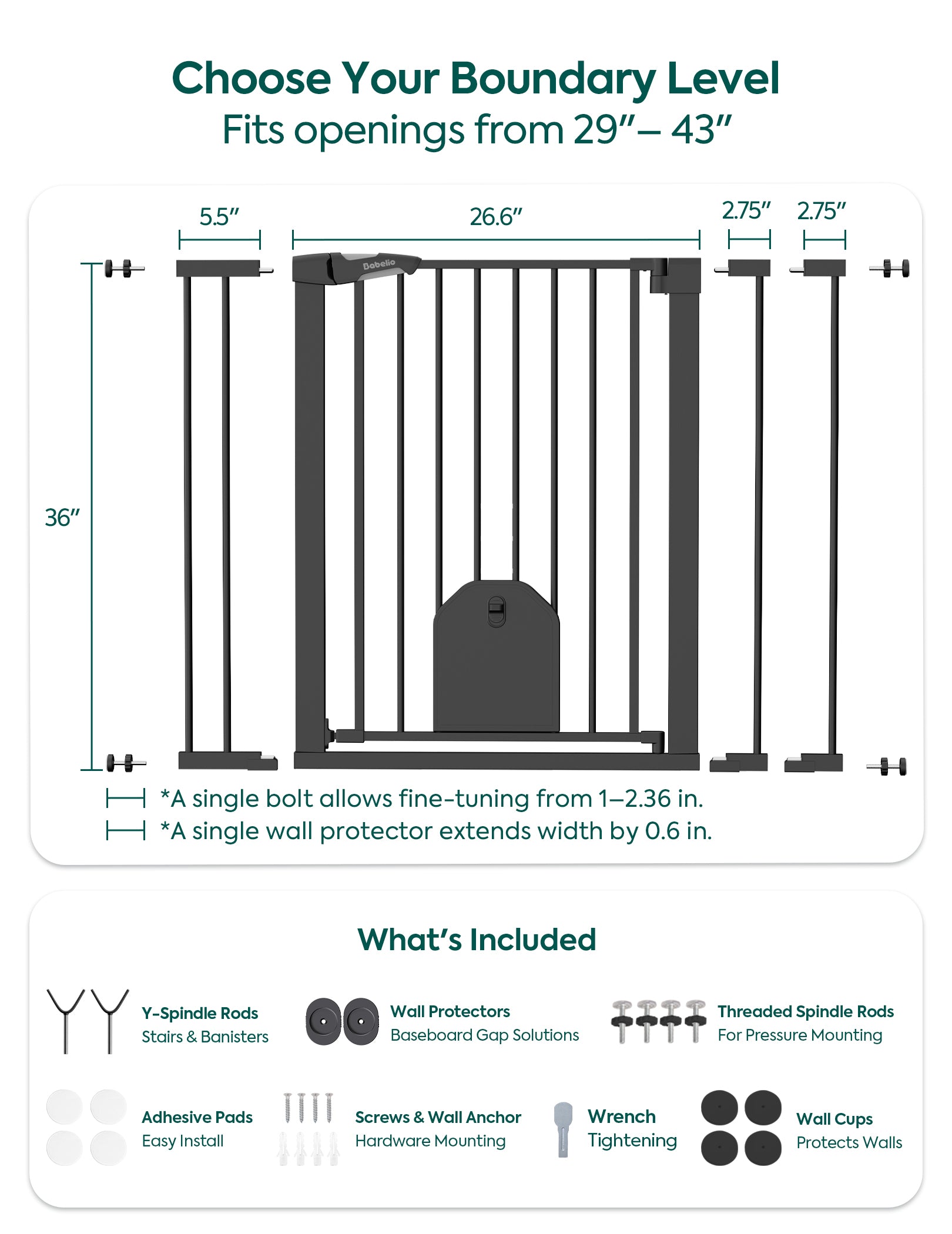 Choose Your Boundary Level
Fits openings from 29″– 43″

5.5″

26.6″

2.75″

2.75″

Babelio

36″

*A single bolt allows fine-tuning from 1–2.36 in.
*A single wall protector extends width by 0.6 in.

What's Included

Y-Spindle Rods
Stairs & Banisters

Wall Protectors
Baseboard Gap Solutions

Threaded Spindle Rods
For Pressure Mounting

Adhesive Pads
Easy Install

Screws & Wall Anchor
Hardware Mounting

Wrench
Tightening

Wall Cups
Protects Walls